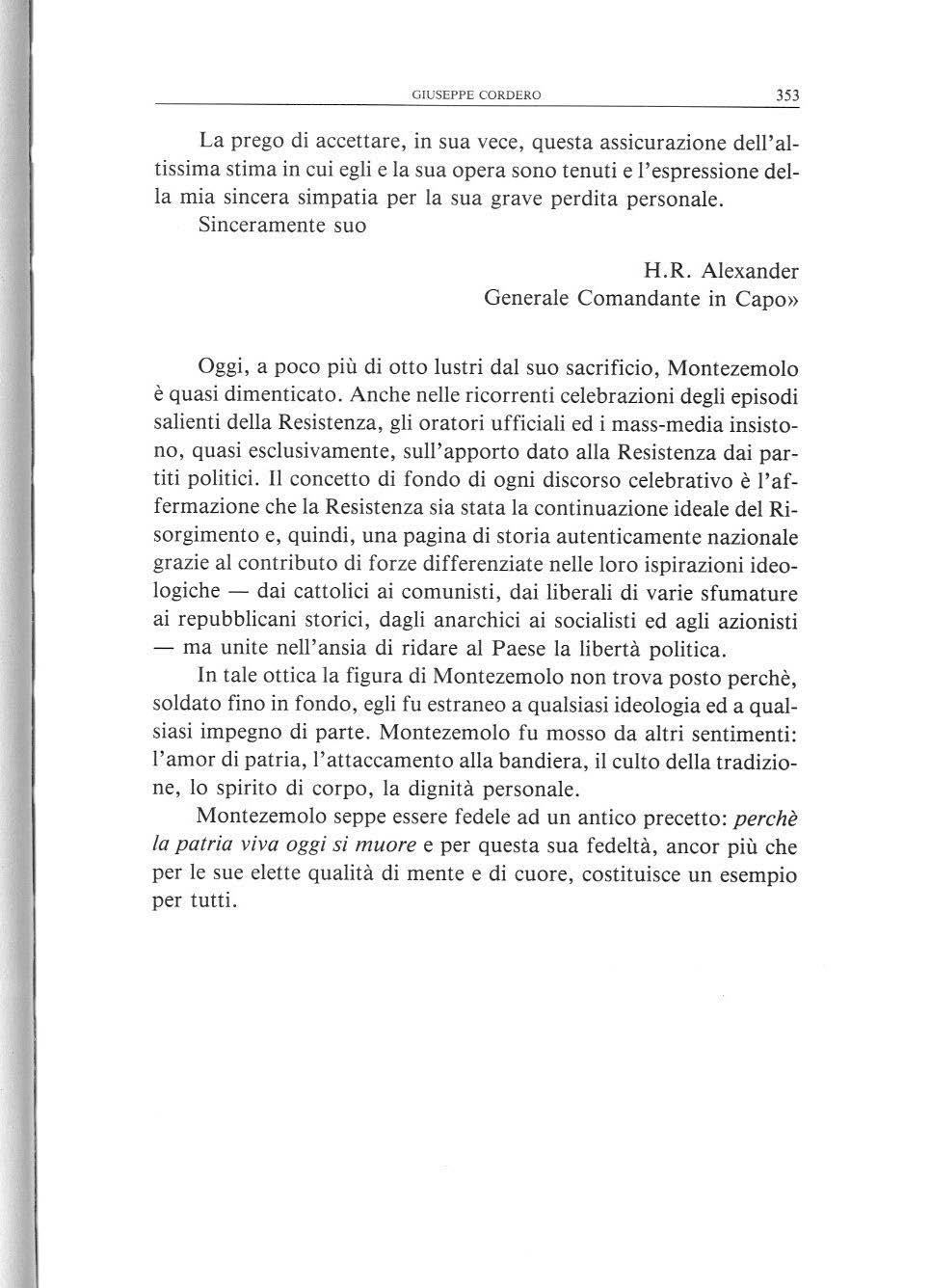 GIUSEPPE CORDERO 353

La prego di accettare, in sua vece, questa assicurazione dell'altissima stima in cui egli e la sua opera sono tenuti e l'espressione della mia sincera simpatia per la sua grave perdita personale.
Sinceramente suo

H.R. Alexander
Generale Comandante in Capo»

Oggi, a poco più di otto lustri dal suo sacrificio, Montezemolo è quasi dimenticato. Anche nelle ricorrenti celebrazioni degli episodi salienti della Resistenza, gli oratori ufficiali ed i mass-media insistono, quasi esclusivamente, sull'apporto dato alla Resistenza dai partiti politici. Il concetto di fondo di ogni discorso celebrativo è l'affermazione che la Resistenza sia stata la continuazione ideale del Risorgimento e, quindi, una pagina di storia autenticamente nazionale grazie al contributo di forze differenziate nelle loro ispirazioni ideologiche — dai cattolici ai comunisti, dai liberali di varie sfumature ai repubblicani storici, dagli anarchici ai socialisti ed agli azionisti — ma unite nell'ansia di ridare al Paese la libertà politica.
In tale ottica la figura di Montezemolo non trova posto perchè, soldato fino in fondo, egli fu estraneo a qualsiasi ideologia ed a qualsiasi impegno di parte. Montezemolo fu mosso da altri sentimenti: l'amor di patria, l'attaccamento alla bandiera, il culto della tradizione, lo spirito di corpo, la dignità personale.
Montezemolo seppe essere fedele ad un antico precetto: perchè la patria viva oggi si muore e per questa sua fedeltà, ancor più che per le sue elette qualità di mente e di cuore, costituisce un esempio per tutti.